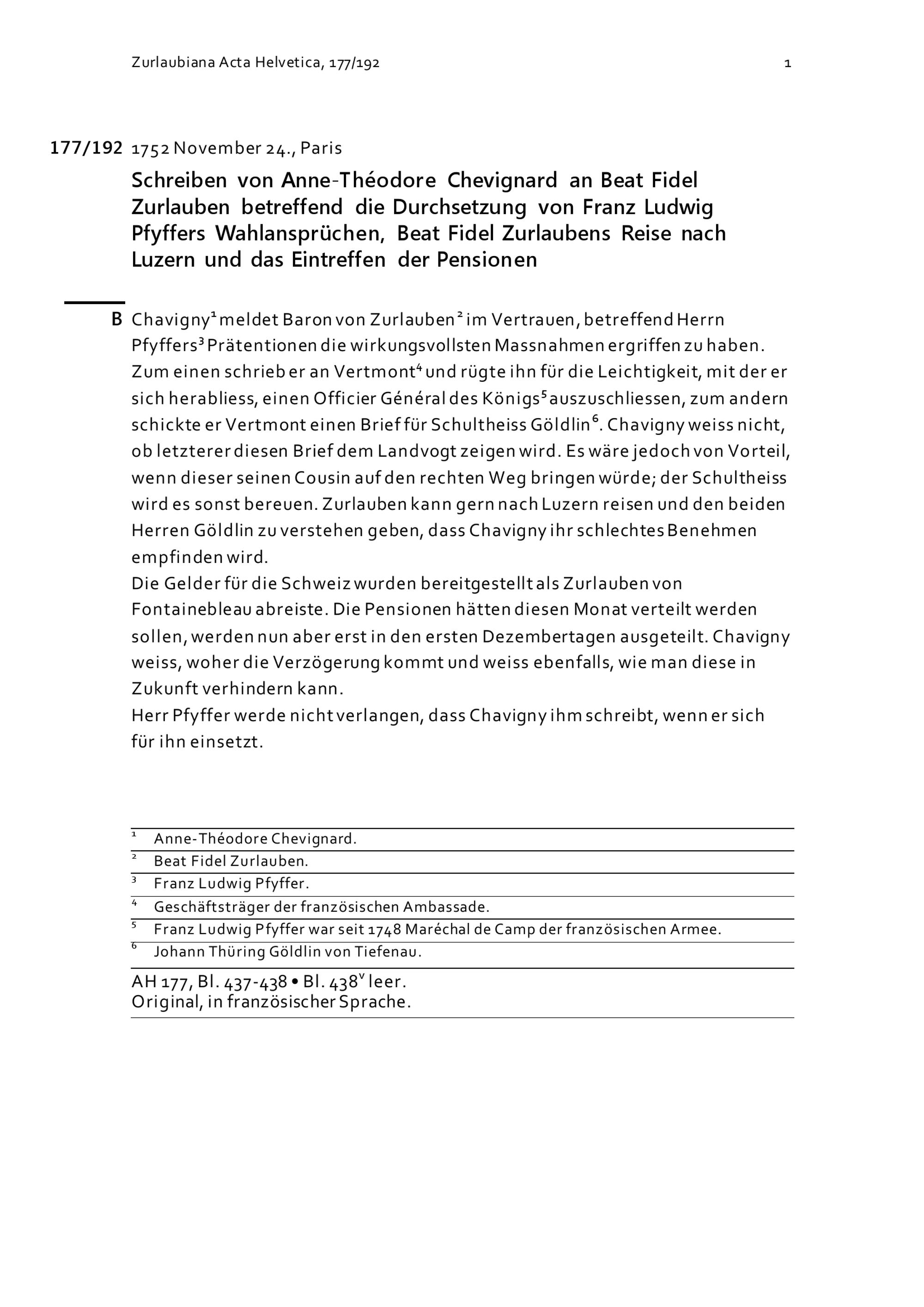 Zurlaubiana Acta Helvetica, 177/192

1

177/192 1752 November 24., Paris

Schreiben von Anne-Théodore Chevignard an Beat Fidel Zurlauben betreffend die Durchsetzung von Franz Ludwig Pfyffers Wahlansprüchen, Beat Fidel Zurlaubens Reise nach Luzern und das Eintreffen der Pensionen

B Chavigny$^1$ meldet Baron von Zurlauben$^2$ im Vertrauen, betreffend Herrn Pfyffers$^3$ Prätentionen die wirkungsvollsten Massnahmen ergriffen zu haben. Zum einen schrieb er an Vertmont$^4$ und rügte ihn für die Leichtigkeit, mit der er sich herabliess, einen Officier Général des Königs$^5$ auszuschliessen, zum andern schickte er Vertmont einen Brief für Schultheiss Göldlin$^6$. Chavigny weiss nicht, ob letzterer diesen Brief dem Landvogt zeigen wird. Es wäre jedoch von Vorteil, wenn dieser seinen Cousin auf den rechten Weg bringen würde; der Schultheiss wird es sonst bereuen. Zurlauben kann gern nach Luzern reisen und den beiden Herren Göldlin zu verstehen geben, dass Chavigny ihr schlechtes Benehmen empfinden wird.
Die Gelder für die Schweiz wurden bereitgestellt als Zurlauben von Fontainebleau abreiste. Die Pensionen hätten diesen Monat verteilt werden sollen, werden nun aber erst in den ersten Dezembertagen ausgeteilt. Chavigny weiss, woher die Verzögerung kommt und weiss ebenfalls, wie man diese in Zukunft verhindern kann.
Herr Pfyffer werde nicht verlangen, dass Chavigny ihm schreibt, wenn er sich für ihn einsetzt.

$^1$ Anne-Théodore Chevignard.
$^2$ Beat Fidel Zurlauben.
$^3$ Franz Ludwig Pfyffer.
$^4$ Geschäftsträger der französischen Ambassade.
$^5$ Franz Ludwig Pfyffer war seit 1748 Maréchal de Camp der französischen Armee.
$^6$ Johann Thüring Göldlin von Tiefenau.

AH 177, Bl. 437-438 • Bl. 438$^v$ leer.
Original, in französischer Sprache.